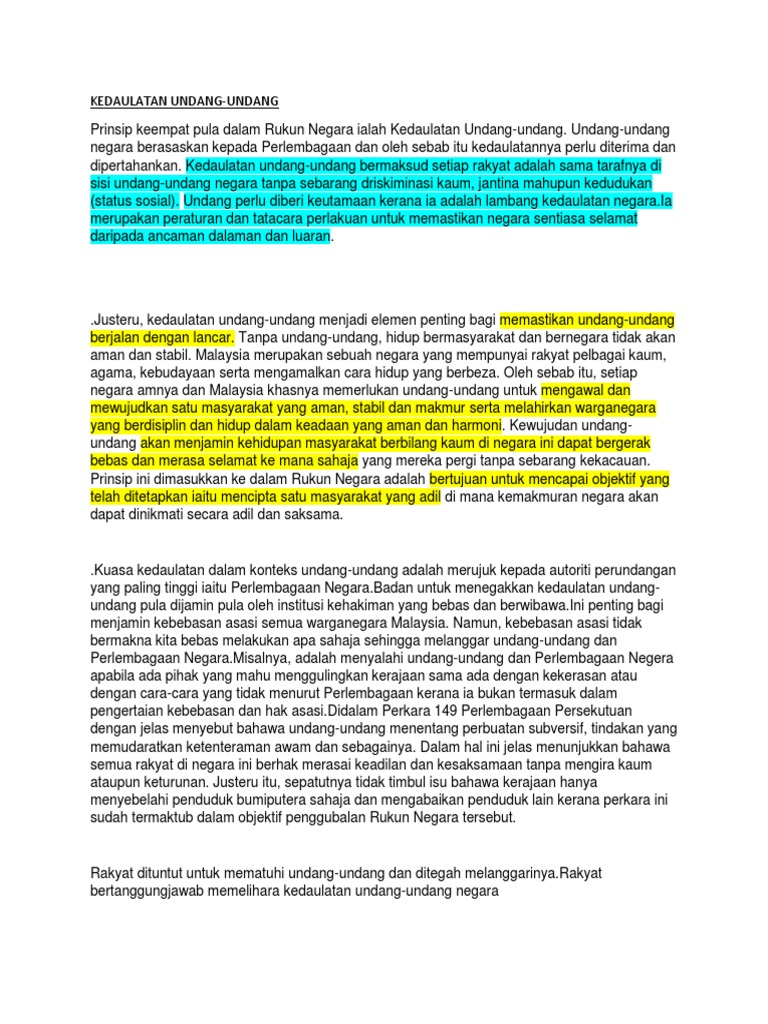 KEDAULATAN UNDANG-UNDANG

Prinsip keempat pula dalam Rukun Negara ialah Kedaulatan Undang-undang. Undang-undang negara berasaskan kepada Perlembagaan dan oleh sebab itu kedaulatannya perlu diterima dan dipertahankan. Kedaulatan undang-undang bermaksud setiap rakyat adalah sama tarafnya di sisi undang-undang negara tanpa sebarang driskiminasi kaum, jantina mahupun kedudukan (status sosial). Undang perlu diberi keutamaan kerana ia adalah lambang kedaulatan negara.Ia merupakan peraturan dan tatacara perlakuan untuk memastikan negara sentiasa selamat daripada ancaman dalaman dan luaran.

.Justeru, kedaulatan undang-undang menjadi elemen penting bagi memastikan undang-undang berjalan dengan lancar. Tanpa undang-undang, hidup bermasyarakat dan bernegara tidak akan aman dan stabil. Malaysia merupakan sebuah negara yang mempunyai rakyat pelbagai kaum, agama, kebudayaan serta mengamalkan cara hidup yang berbeza. Oleh sebab itu, setiap negara amnya dan Malaysia khasnya memerlukan undang-undang untuk mengawal dan mewujudkan satu masyarakat yang aman, stabil dan makmur serta melahirkan warganegara yang berdisiplin dan hidup dalam keadaan yang aman dan harmoni. Kewujudan undang-undang akan menjamin kehidupan masyarakat berbilang kaum di negara ini dapat bergerak bebas dan merasa selamat ke mana sahaja yang mereka pergi tanpa sebarang kekacauan. Prinsip ini dimasukkan ke dalam Rukun Negara adalah bertujuan untuk mencapai objektif yang telah ditetapkan iaitu mencipta satu masyarakat yang adil di mana kemakmuran negara akan dapat dinikmati secara adil dan saksama.

.Kuasa kedaulatan dalam konteks undang-undang adalah merujuk kepada autoriti perundangan yang paling tinggi iaitu Perlembagaan Negara.Badan untuk menegakkan kedaulatan undang-undang pula dijamin pula oleh institusi kehakiman yang bebas dan berwibawa.Ini penting bagi menjamin kebebasan asasi semua warganegara Malaysia. Namun, kebebasan asasi tidak bermakna kita bebas melakukan apa sahaja sehingga melanggar undang-undang dan Perlembagaan Negara.Misalnya, adalah menyalahi undang-undang dan Perlembagaan Negera apabila ada pihak yang mahu menggulingkan kerajaan sama ada dengan kekerasan atau dengan cara-cara yang tidak menurut Perlembagaan kerana ia bukan termasuk dalam pengertaian kebebasan dan hak asasi.Didalam Perkara 149 Perlembagaan Persekutuan dengan jelas menyebut bahawa undang-undang menentang perbuatan subversif, tindakan yang memudaratkan ketenteraman awam dan sebagainya. Dalam hal ini jelas menunjukkan bahawa semua rakyat di negara ini berhak merasai keadilan dan kesaksamaan tanpa mengira kaum ataupun keturunan. Justeru itu, sepatutnya tidak timbul isu bahawa kerajaan hanya menyebelahi penduduk bumiputera sahaja dan mengabaikan penduduk lain kerana perkara ini sudah termaktub dalam objektif penggubalan Rukun Negara tersebut.

Rakyat dituntut untuk mematuhi undang-undang dan ditegah melanggarinya.Rakyat bertanggungjawab memelihara kedaulatan undang-undang negara